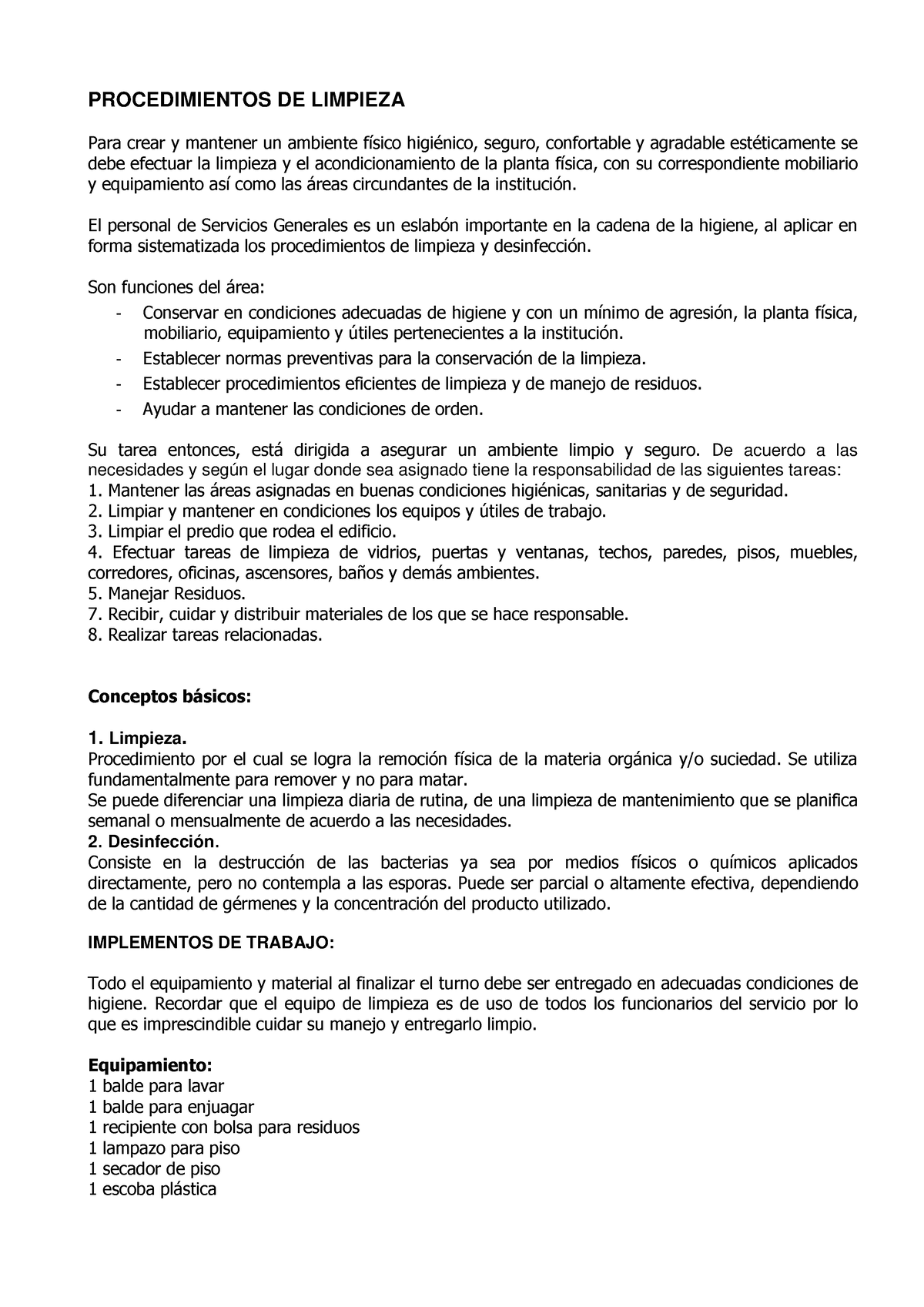 PROCEDIMIENTOS DE LIMPIEZA

Para crear y mantener un ambiente físico higiénico, seguro, confortable y agradable estéticamente se debe efectuar la limpieza y el acondicionamiento de la planta física, con su correspondiente mobiliario y equipamiento así como las áreas circundantes de la institución.

El personal de Servicios Generales es un eslabón importante en la cadena de la higiene, al aplicar en forma sistematizada los procedimientos de limpieza y desinfección.

Son funciones del área:
- Conservar en condiciones adecuadas de higiene y con un mínimo de agresión, la planta física, mobiliario, equipamiento y útiles pertenecientes a la institución.
- Establecer normas preventivas para la conservación de la limpieza.
- Establecer procedimientos eficientes de limpieza y de manejo de residuos.
- Ayudar a mantener las condiciones de orden.

Su tarea entonces, está dirigida a asegurar un ambiente limpio y seguro. De acuerdo a las necesidades y según el lugar donde sea asignado tiene la responsabilidad de las siguientes tareas:
1. Mantener las áreas asignadas en buenas condiciones higiénicas, sanitarias y de seguridad.
2. Limpiar y mantener en condiciones los equipos y útiles de trabajo.
3. Limpiar el predio que rodea el edificio.
4. Efectuar tareas de limpieza de vidrios, puertas y ventanas, techos, paredes, pisos, muebles, corredores, oficinas, ascensores, baños y demás ambientes.
5. Manejar Residuos.
7. Recibir, cuidar y distribuir materiales de los que se hace responsable.
8. Realizar tareas relacionadas.

Conceptos básicos:

1. Limpieza.
Procedimiento por el cual se logra la remoción física de la materia orgánica y/o suciedad. Se utiliza fundamentalmente para remover y no para matar.
Se puede diferenciar una limpieza diaria de rutina, de una limpieza de mantenimiento que se planifica semanal o mensualmente de acuerdo a las necesidades.
2. Desinfección.
Consiste en la destrucción de las bacterias ya sea por medios físicos o químicos aplicados directamente, pero no contempla a las esporas. Puede ser parcial o altamente efectiva, dependiendo de la cantidad de gérmenes y la concentración del producto utilizado.

IMPLEMENTOS DE TRABAJO:

Todo el equipamiento y material al finalizar el turno debe ser entregado en adecuadas condiciones de higiene. Recordar que el equipo de limpieza es de uso de todos los funcionarios del servicio por lo que es imprescindible cuidar su manejo y entregarlo limpio.

Equipamiento:
1 balde para lavar
1 balde para enjuagar
1 recipiente con bolsa para residuos
1 lampazo para piso
1 secador de piso
1 escoba plástica